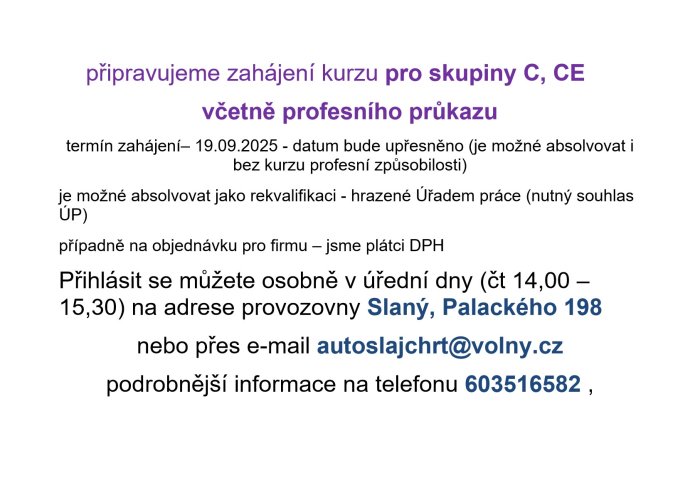 připravujeme zahájení kurzu pro skupiny C, CE

včetně profesního průkazu

termín zahájení– 19.09.2025 - datum bude upřesněno (je možné absolvovat i bez kurzu profesní způsobilosti)

je možné absolvovat jako rekvalifikaci - hrazené Úřadem práce (nutný souhlas ÚP)

případně na objednávku pro firmu – jsme plátci DPH

Přihlásit se můžete osobně v úřední dny (čt 14,00 – 15,30) na adrese provozovny Slaný, Palackého 198

nebo přes e-mail autoslajchrt@volny.cz

podrobnější informace na telefonu 603516582 ,